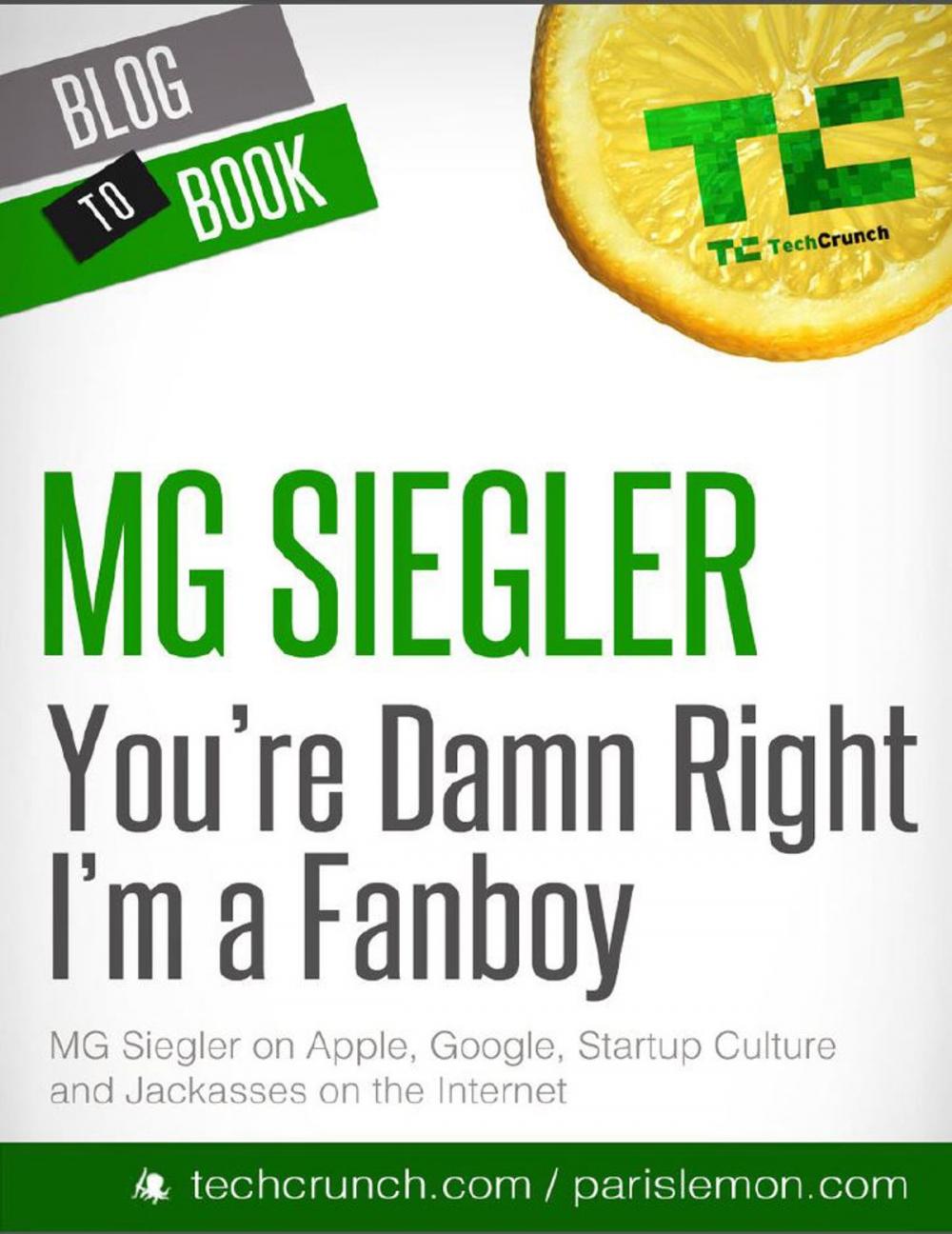 BLOG
TO
BOOK

TC
TC TechCrunch

MG SIEGLER
You're Damn Right I'm a Fanboy

MG Siegler on Apple, Google, Startup Culture and Jackasses on the Internet

techcrunch.com / parislemon.com